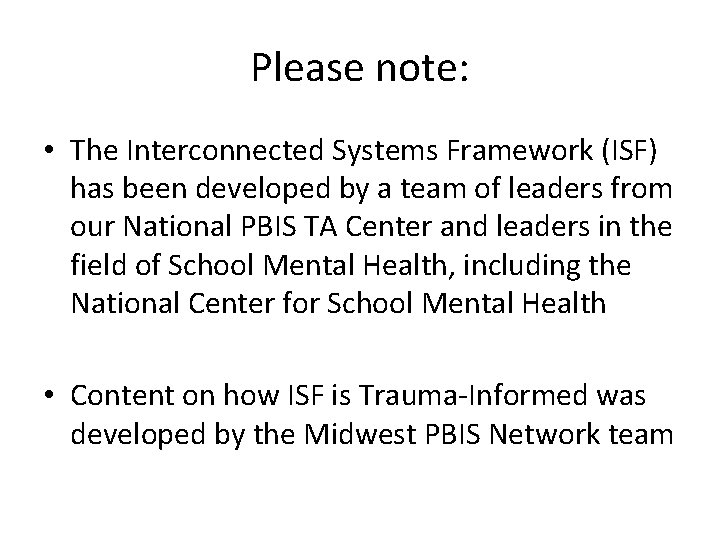 Please note:

• The Interconnected Systems Framework (ISF) has been developed by a team of leaders from our National PBIS TA Center and leaders in the field of School Mental Health, including the National Center for School Mental Health

• Content on how ISF is Trauma-Informed was developed by the Midwest PBIS Network team